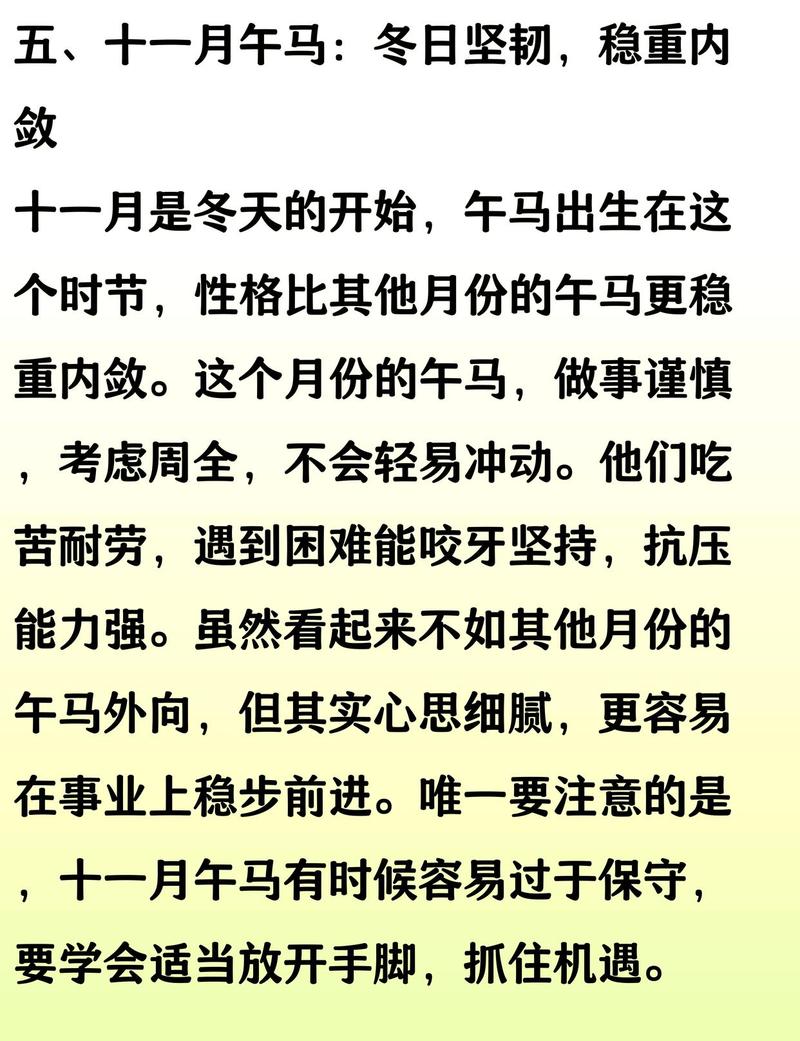 五、十一月午马：冬日坚韧，稳重内敛

十一月是冬天的开始，午马出生在这个时节，性格比其他月份的午马更稳重内敛。这个月份的午马，做事谨慎，考虑周全，不会轻易冲动。他们吃苦耐劳，遇到困难能咬牙坚持，抗压能力强。虽然看起来不如其他月份的午马外向，但其实心思细腻，更容易在事业上稳步前进。唯一要注意的是，十一月午马有时候容易过于保守，要学会适当放开手脚，抓住机遇。